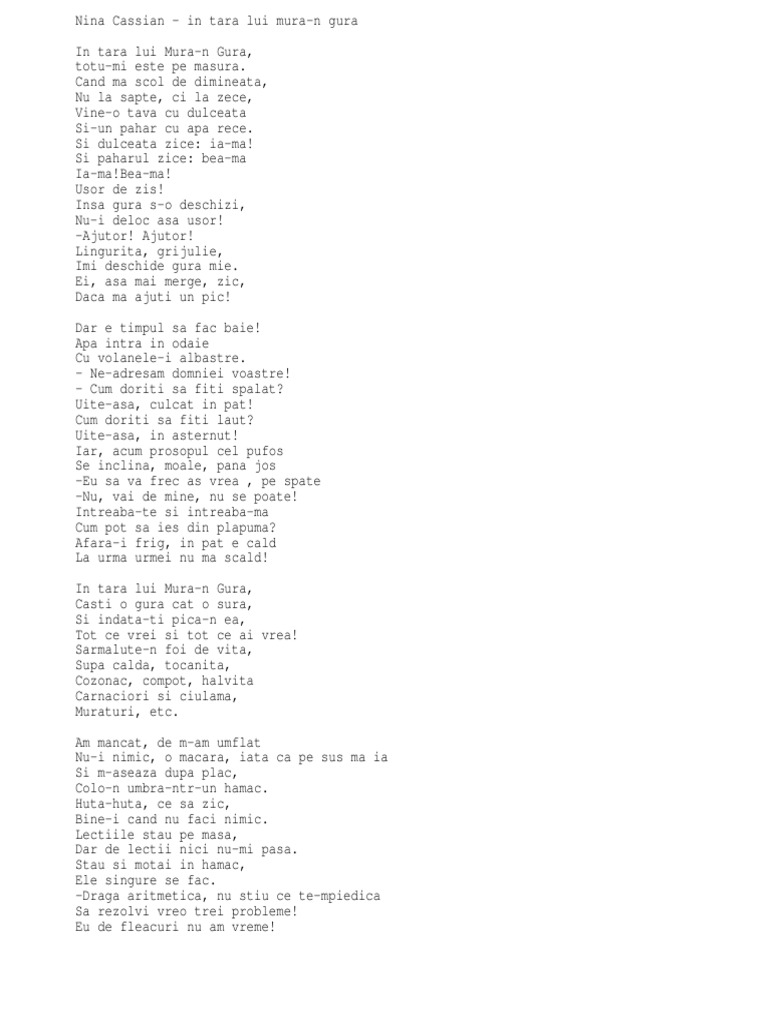 Nina Cassian - in tara lui mura-n gura

In tara lui Mura-n Gura,
totu-mi este pe masura.
Cand ma scol de dimineata,
Nu la sapte, ci la zece,
Vine-o tava cu dulceata
Si-un pahar cu apa rece.
Si dulceata zice: ia-ma!
Si paharul zice: bea-ma
Ia-ma!Bea-ma!
Usor de zis!
Insa gura s-o deschizi,
Nu-i deloc asa usor!
-Ajutor! Ajutor!
Lingurita, grijulie,
Imi deschide gura mie.
Ei, asa mai merge, zic,
Daca ma ajuti un pic!

Dar e timpul sa fac baie!
Apa intra in odaie
Cu volanele-i albastre.
- Ne-adresam domniei voastre!
- Cum doriti sa fiti spalat?
Uite-asa, culcat in pat!
Cum doriti sa fiti laut?
Uite-asa, in asternut!
Iar, acum prosopul cel pufos
Se inclina, moale, pana jos
-Eu sa va frec as vrea , pe spate
-Nu, vai de mine, nu se poate!
Intreaba-te si intreaba-ma
Cum pot sa ies din plapuma?
Afara-i frig, in pat e cald
La urma urmei nu ma scald!

In tara lui Mura-n Gura,
Casti o gura cat o sura,
Si indata-ti pica-n ea,
Tot ce vrei si tot ce ai vrea!
Sarmalute-n foi de vita,
Supa calda, tocanita,
Cozonac, compot, halvita
Carnaciori si ciulama,
Muraturi, etc.

Am mancat, de m-am umflat
Nu-i nimic, o macara, iata ca pe sus ma ia
Si m-aseaza dupa plac,
Colo-n umbra-ntr-un hamac.
Huta-huta, ce sa zic,
Bine-i cand nu faci nimic.
Lectiile stau pe masa,
Dar de lectii nici nu-mi pasa.
Stau si motai in hamac,
Ele singure se fac.
-Draga aritmetica, nu stiu ce te-mpiedica
Sa rezolvi vreo trei probleme!
Eu de fleacuri nu am vreme!